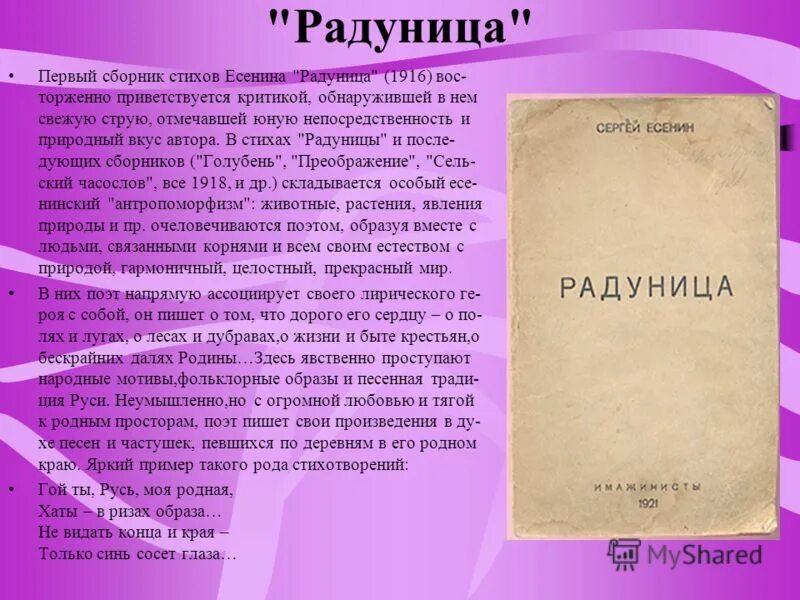 "Радуница"

• Первый сборник стихов Есенина "Радуница" (1916) восторженно приветствуется критикой, обнаружившей в нем свежую струю, отмечавшей юную непосредственность и природный вкус автора. В стихах "Радуницы" и последующих сборников ("Голубень", "Преображение", "Сельский часослов", все 1918, и др.) складывается особый есенинский "антропоморфизм": животные, растения, явления природы и пр. очеловечиваются поэтом, образуя вместе с людьми, связанными корнями и всем своим естеством с природой, гармоничный, целостный, прекрасный мир.

• В них поэт напрямую ассоциирует своего лирического героя с собой, он пишет о том, что дорого его сердцу – о полях и лугах, о лесах и дубравах,о жизни и быте крестьян,о бескрайних далях Родины…Здесь явственно проступают народные мотивы,фольклорные образы и песенная традиция Руси. Неумышленно,но с огромной любовью и тягой к родным просторам, поэт пишет свои произведения в духе песен и частушек, певшихся по деревням в его родном краю. Яркий пример такого рода стихотворений:

• Гой ты, Русь, моя родная,
Хаты – в ризах образа…
Не видать конца и края –
Только синь сосет глаза…

СЕРГЕЙ ЕСЕНИН

РАДУНИЦА

ИМАЖИНИСТЫ
1921

MyShared